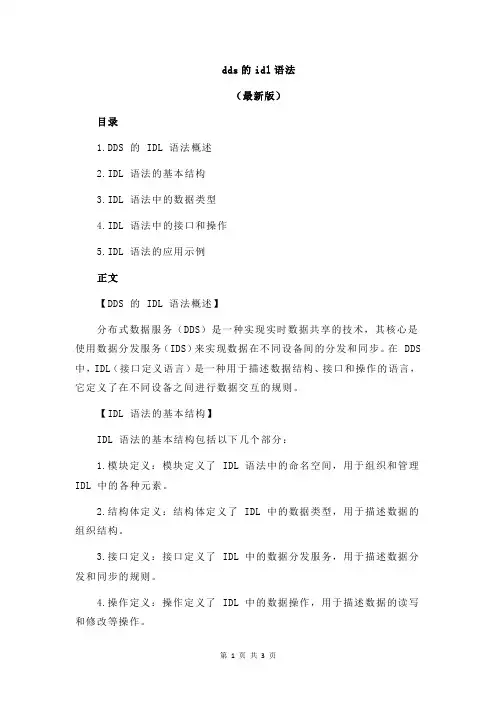 dds 的 idl 语法

（最新版）

目录

1.DDS 的 IDL 语法概述

2.IDL 语法的基本结构

3.IDL 语法中的数据类型

4.IDL 语法中的接口和操作

5.IDL 语法的应用示例

正文

【DDS 的 IDL 语法概述】

分布式数据服务（DDS）是一种实现实时数据共享的技术，其核心是使用数据分发服务（IDS）来实现数据在不同设备间的分发和同步。在 DDS 中，IDL（接口定义语言）是一种用于描述数据结构、接口和操作的语言，它定义了在不同设备之间进行数据交互的规则。

【IDL 语法的基本结构】

IDL 语法的基本结构包括以下几个部分：

1.模块定义：模块定义了 IDL 语法中的命名空间，用于组织和管理 IDL 中的各种元素。

2.结构体定义：结构体定义了 IDL 中的数据类型，用于描述数据的组织结构。

3.接口定义：接口定义了 IDL 中的数据分发服务，用于描述数据分发和同步的规则。

4.操作定义：操作定义了 IDL 中的数据操作，用于描述数据的读写和修改等操作。

第 1 页 共 3 页